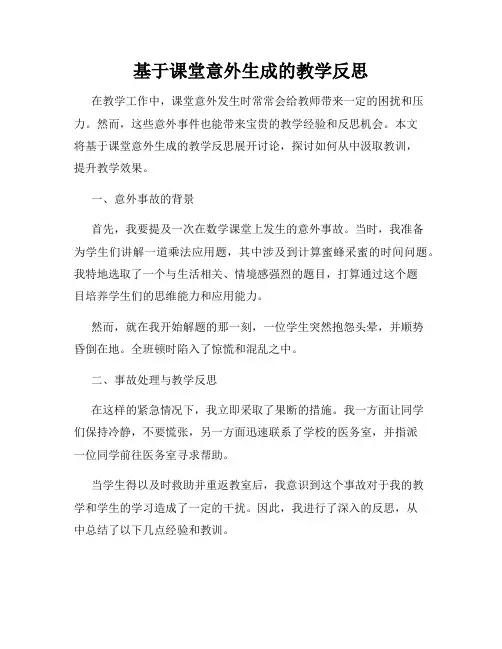 基于课堂意外生成的教学反思

在教学工作中，课堂意外发生时常常会给教师带来一定的困扰和压力。然而，这些意外事件也能带来宝贵的教学经验和反思机会。本文将基于课堂意外生成的教学反思展开讨论，探讨如何从中汲取教训，提升教学效果。

一、意外事故的背景

首先，我要提及一次在数学课堂上发生的意外事故。当时，我准备为学生们讲解一道乘法应用题，其中涉及到计算蜜蜂采蜜的时间问题。我特地选取了一个与生活相关、情境感强烈的题目，打算通过这个题目培养学生们的思维能力和应用能力。

然而，就在我开始解题的那一刻，一位学生突然抱怨头晕，并顺势昏倒在地。全班顿时陷入了惊慌和混乱之中。

二、事故处理与教学反思

在这样的紧急情况下，我立即采取了果断的措施。我一方面让同学们保持冷静，不要慌张，另一方面迅速联系了学校的医务室，并指派一位同学前往医务室寻求帮助。

当学生得以及时救助并重返教室后，我意识到这个事故对于我的教学和学生的学习造成了一定的干扰。因此，我进行了深入的反思，从中总结了以下几点经验和教训。